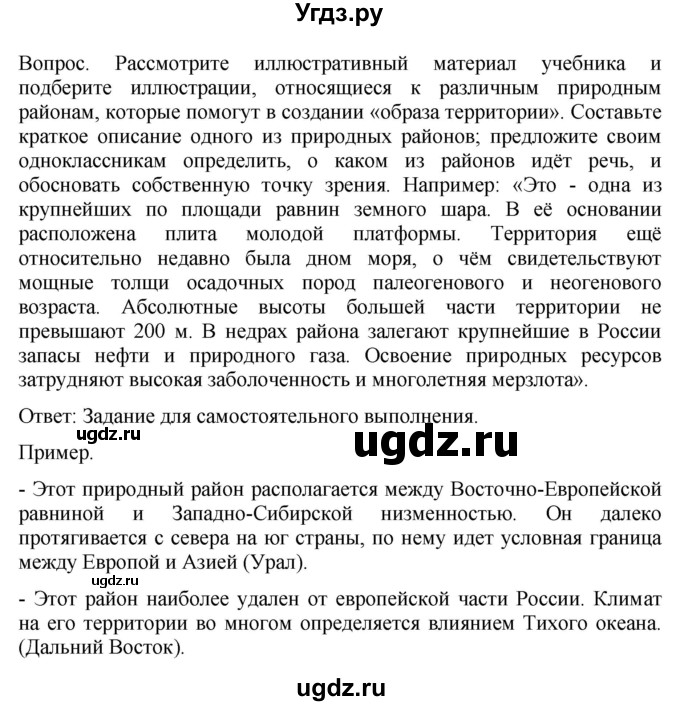 Угдз.ру

Вопрос. Рассмотрите иллюстративный материал учебника и подберите иллюстрации, относящиеся к различным природным районам, которые помогут в создании «образа территории». Составьте краткое описание одного из природных районов; предложите своим одноклассникам определить, о каком из районов идёт речь, и обосновать собственную точку зрения. Например: «Это - одна из крупнейших по площади равнин земного шара. В её основании расположена плита молодой платформы. Территория ещё относительно недавно была дном моря, о чём свидетельствуют мощные толщи осадочных пород палеогенового и неогенового возраста. Абсолютные высоты большей части территории не превышают 200 м. В недрах района залегают крупнейшие в России запасы нефти и природного газа. Освоение природных ресурсов затрудняют высокая заболоченность и многолетняя мерзлота».

Ответ: Задание для самостоятельного выполнения.
ugdz.ru
ugdz.ru
Пример.

- Этот природный район располагается между Восточно-Европейской равниной и Западно-Сибирской низменностью. Он далеко протягивается с севера на юг страны, по нему идет условная граница между Европой и Азией (Урал).
ugdz.ru
- Этот район наиболее удален от европейской части России. Климат на его территории во многом определяется влиянием Тихого океана. (Дальний Восток).

ugdz.ru